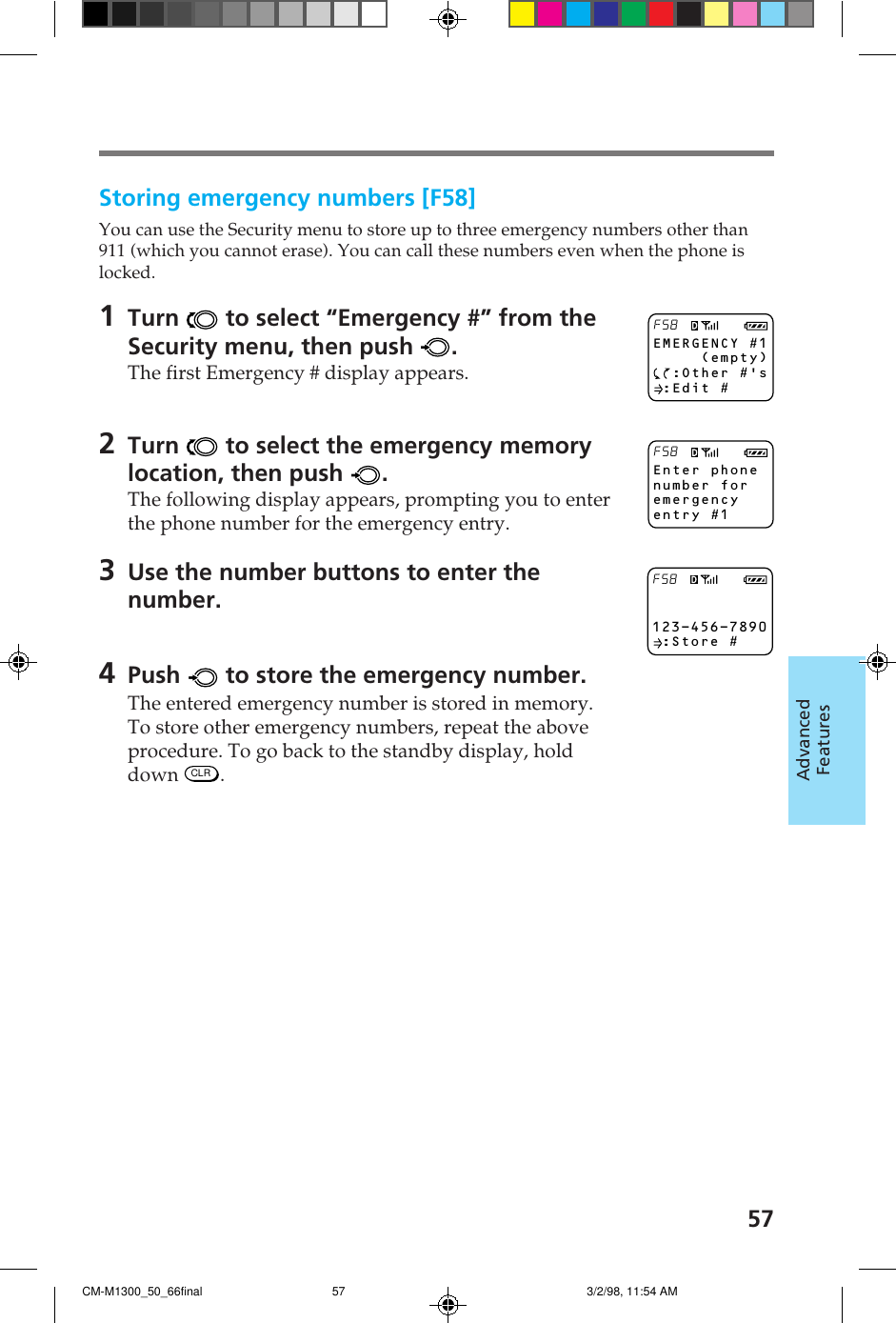 Storing emergency numbers [F58]

You can use the Security menu to store up to three emergency numbers other than 911 (which you cannot erase). You can call these numbers even when the phone is locked.

1 Turn to select “Emergency #” from the Security menu, then push .
The first Emergency # display appears.

F58
EMERGENCY #1
(empty)
:Other #'s
:Edit #

2 Turn to select the emergency memory location, then push .
The following display appears, prompting you to enter the phone number for the emergency entry.

F58
Enter phone number for emergency entry #1

3 Use the number buttons to enter the number.

F58
123-456-7890
:Store #

4 Push to store the emergency number.
The entered emergency number is stored in memory. To store other emergency numbers, repeat the above procedure. To go back to the standby display, hold down CLR.

Advanced Features

57

CM-M1300_50_66final 57 3/2/98, 11:54 AM